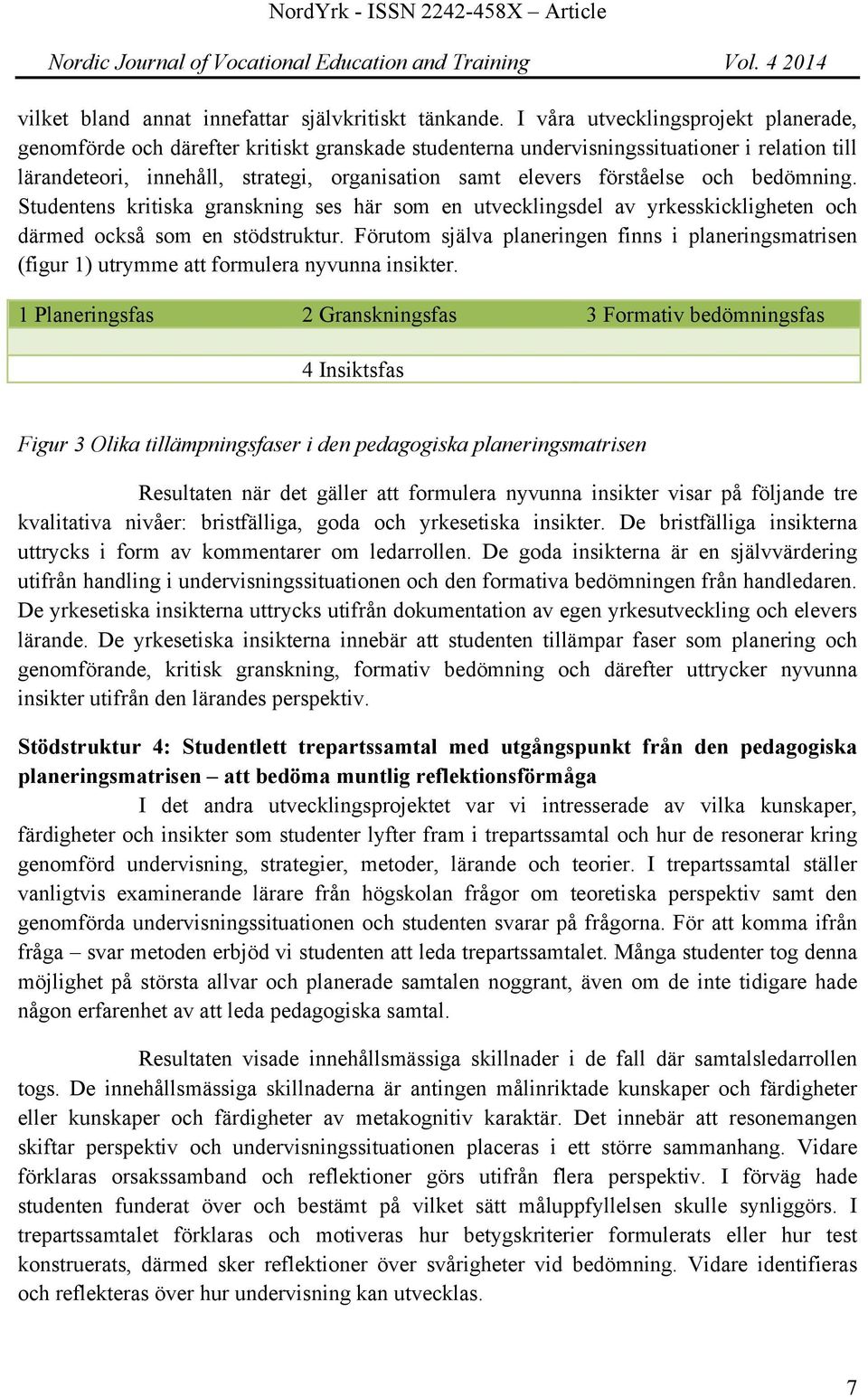 NordYrk - ISSN 2242-458X – Article

Nordic Journal of Vocational Education and Training Vol. 4 2014

vilket bland annat innefattar självkritiskt tänkande. I våra utvecklingsprojekt planerade, genomförde och därefter kritiskt granskade studenterna undervisningssituationer i relation till lärandeteori, innehåll, strategi, organisation samt elevers förståelse och bedömning. Studentens kritiska granskning ses här som en utvecklingsdel av yrkesskickligheten och därmed också som en stödstruktur. Förutom själva planeringen finns i planeringsmatrisen (figur 1) utrymme att formulera nyvunna insikter.

| 1 Planeringsfas | 2 Granskningsfas | 3 Formativ bedömningsfas |
|---|---|---|
| | | |
| | 4 Insiktsfas | |

Figur 3 Olika tillämpningsfaser i den pedagogiska planeringsmatrisen

Resultaten när det gäller att formulera nyvunna insikter visar på följande tre kvalitativa nivåer: bristfälliga, goda och yrkesetiska insikter. De bristfälliga insikterna uttrycks i form av kommentarer om ledarrollen. De goda insikterna är en självvärdering utifrån handling i undervisningssituationen och den formativa bedömningen från handledaren. De yrkesetiska insikterna uttrycks utifrån dokumentation av egen yrkesutveckling och elevers lärande. De yrkesetiska insikterna innebär att studenten tillämpar faser som planering och genomförande, kritisk granskning, formativ bedömning och därefter uttrycker nyvunna insikter utifrån den lärandes perspektiv.

Stödstruktur 4: Studentlett trepartssamtal med utgångspunkt från den pedagogiska planeringsmatrisen – att bedöma muntlig reflektionsförmåga

I det andra utvecklingsprojektet var vi intresserade av vilka kunskaper, färdigheter och insikter som studenter lyfter fram i trepartssamtal och hur de resonerar kring genomförd undervisning, strategier, metoder, lärande och teorier. I trepartssamtal ställer vanligtvis examinerande lärare från högskolan frågor om teoretiska perspektiv samt den genomförda undervisningssituationen och studenten svarar på frågorna. För att komma ifrån fråga – svar metoden erbjöd vi studenten att leda trepartssamtalet. Många studenter tog denna möjlighet på största allvar och planerade samtalen noggrant, även om de inte tidigare hade någon erfarenhet av att leda pedagogiska samtal.

Resultaten visade innehållsmässiga skillnader i de fall där samtalsledarrollen togs. De innehållsmässiga skillnaderna är antingen målinriktade kunskaper och färdigheter eller kunskaper och färdigheter av metakognitiv karaktär. Det innebär att resonemangen skiftar perspektiv och undervisningssituationen placeras i ett större sammanhang. Vidare förklaras orsakssamband och reflektioner görs utifrån flera perspektiv. I förväg hade studenten funderat över och bestämt på vilket sätt måluppfyllelsen skulle synliggörs. I trepartssamtalet förklaras och motiveras hur betygskriterier formulerats eller hur test konstruerats, därmed sker reflektioner över svårigheter vid bedömning. Vidare identifieras och reflekteras över hur undervisning kan utvecklas.

7